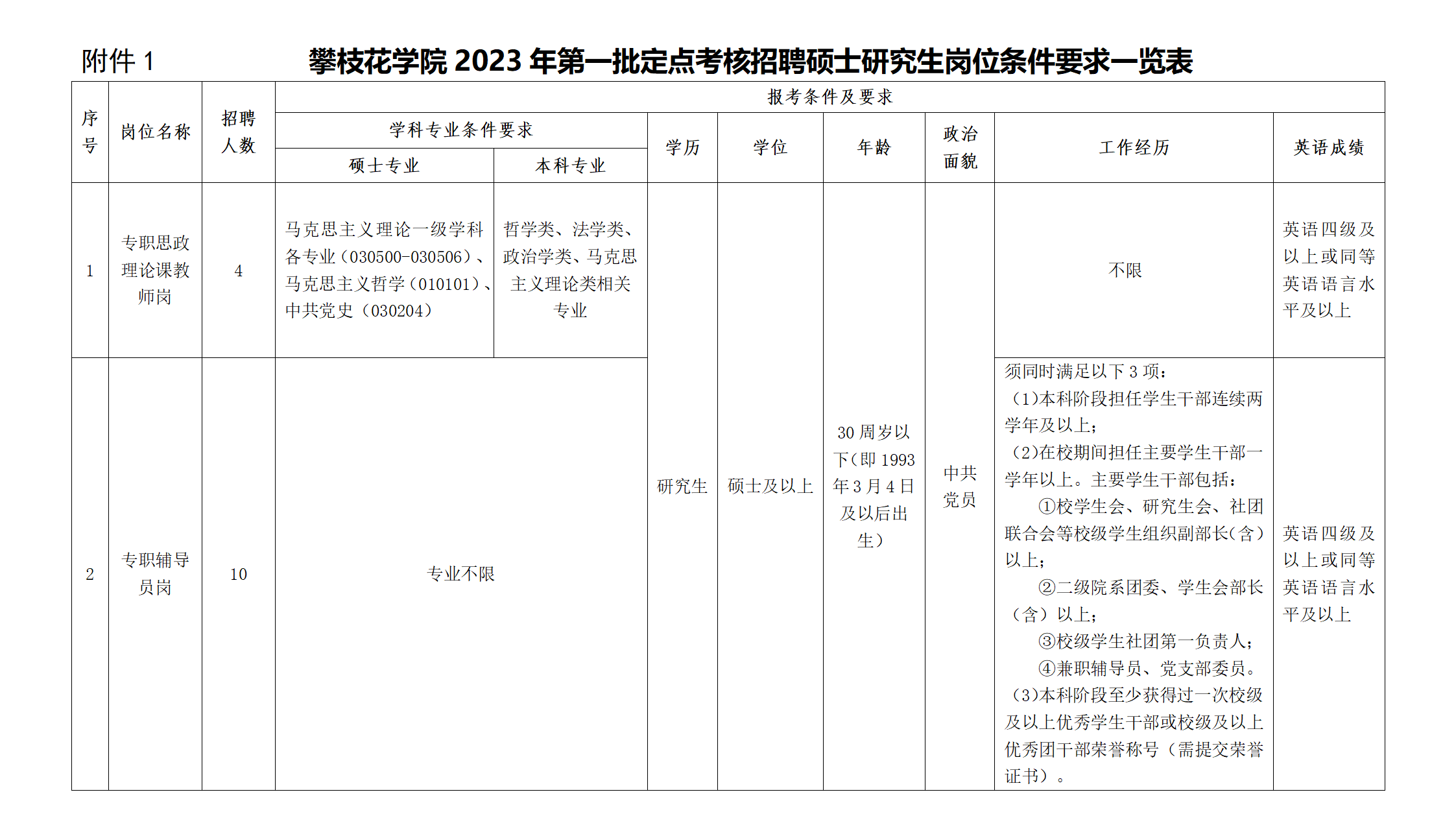 附件 1　　攀枝花学院 2023 年第一批定点考核招聘硕士研究生岗位条件要求一览表

| 序号 | 岗位名称 | 招聘人数 | 报考条件及要求 | | | | | | | |
|---|---|---|---|---|---|---|---|---|---|---|
| | | | 学科专业条件要求 | | 学历 | 学位 | 年龄 | 政治面貌 | 工作经历 | 英语成绩 |
| | | | 硕士专业 | 本科专业 | | | | | | |
| 1 | 专职思政理论课教师岗 | 4 | 马克思主义理论一级学科各专业（030500-030506）、马克思主义哲学（010101）、中共党史（030204） | 哲学类、法学类、政治学类、马克思主义理论类相关专业 | 研究生 | 硕士及以上 | 30 周岁以下（即 1993 年 3 月 4 日及以后出生） | 中共党员 | 不限 | 英语四级及以上或同等英语语言水平及以上 |
| 2 | 专职辅导员岗 | 10 | 专业不限 | | | | | | 须同时满足以下 3 项：（1）本科阶段担任学生干部连续两学年及以上；（2）在校期间担任主要学生干部一学年以上。主要学生干部包括：①校学生会、研究生会、社团联合会等校级学生组织副部长（含）以上；②二级院系团委、学生会部长（含）以上；③校级学生社团第一负责人；④兼职辅导员、党支部委员。（3）本科阶段至少获得过一次校级及以上优秀学生干部或校级及以上优秀团干部荣誉称号（需提交荣誉证书）。 | 英语四级及以上或同等英语语言水平及以上 |